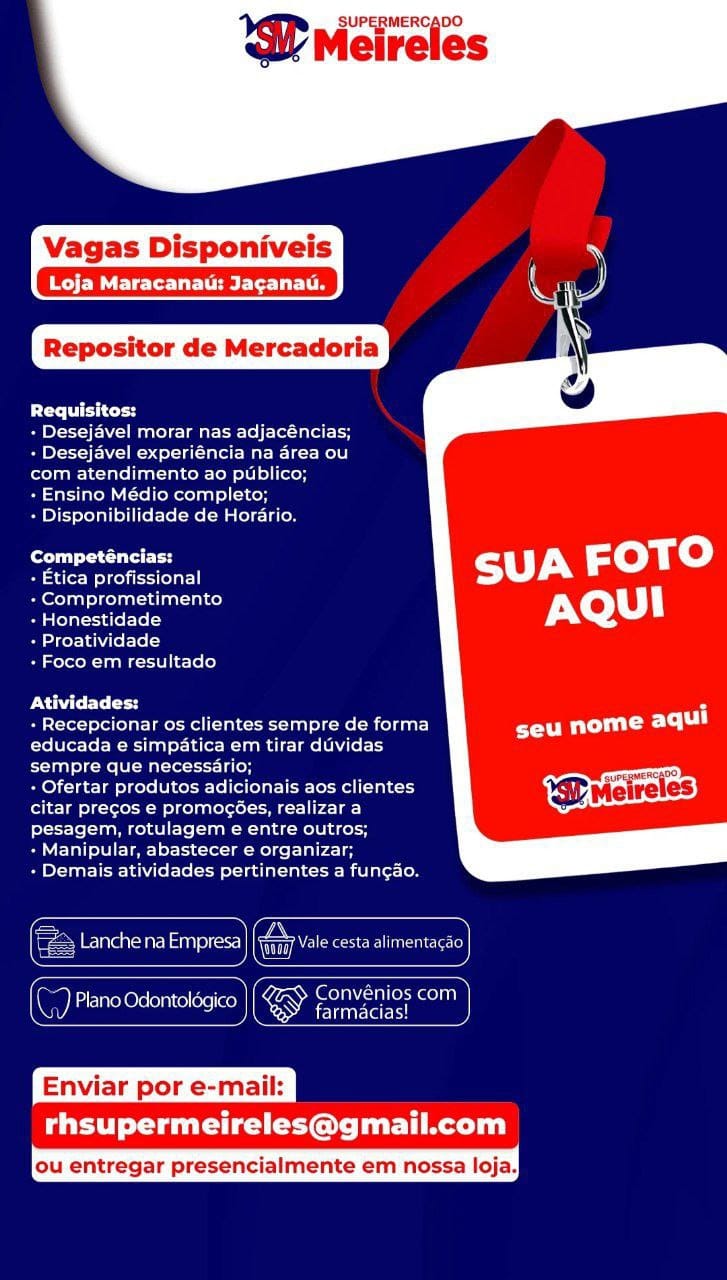 SM SUPERMERCADO Meireles

Vagas Disponíveis
Loja Maracanaú: Jaçanaú.

Repositor de Mercadoria

Requisitos:
• Desejável morar nas adjacências;
• Desejável experiência na área ou com atendimento ao público;
• Ensino Médio completo;
• Disponibilidade de Horário.

Competências:
• Ética profissional
• Comprometimento
• Honestidade
• Proatividade
• Foco em resultado

Atividades:
• Recepcionar os clientes sempre de forma educada e simpática em tirar dúvidas sempre que necessário;
• Ofertar produtos adicionais aos clientes citar preços e promoções, realizar a pesagem, rotulagem e entre outros;
• Manipular, abastecer e organizar;
• Demais atividades pertinentes a função.

SUA FOTO AQUI

seu nome aqui

SM SUPERMERCADO Meireles

Lanche na Empresa

Vale cesta alimentação

Plano Odontológico

Convênios com farmácias!

Enviar por e-mail:
rhsupermeireles@gmail.com
ou entregar presencialmente em nossa loja.